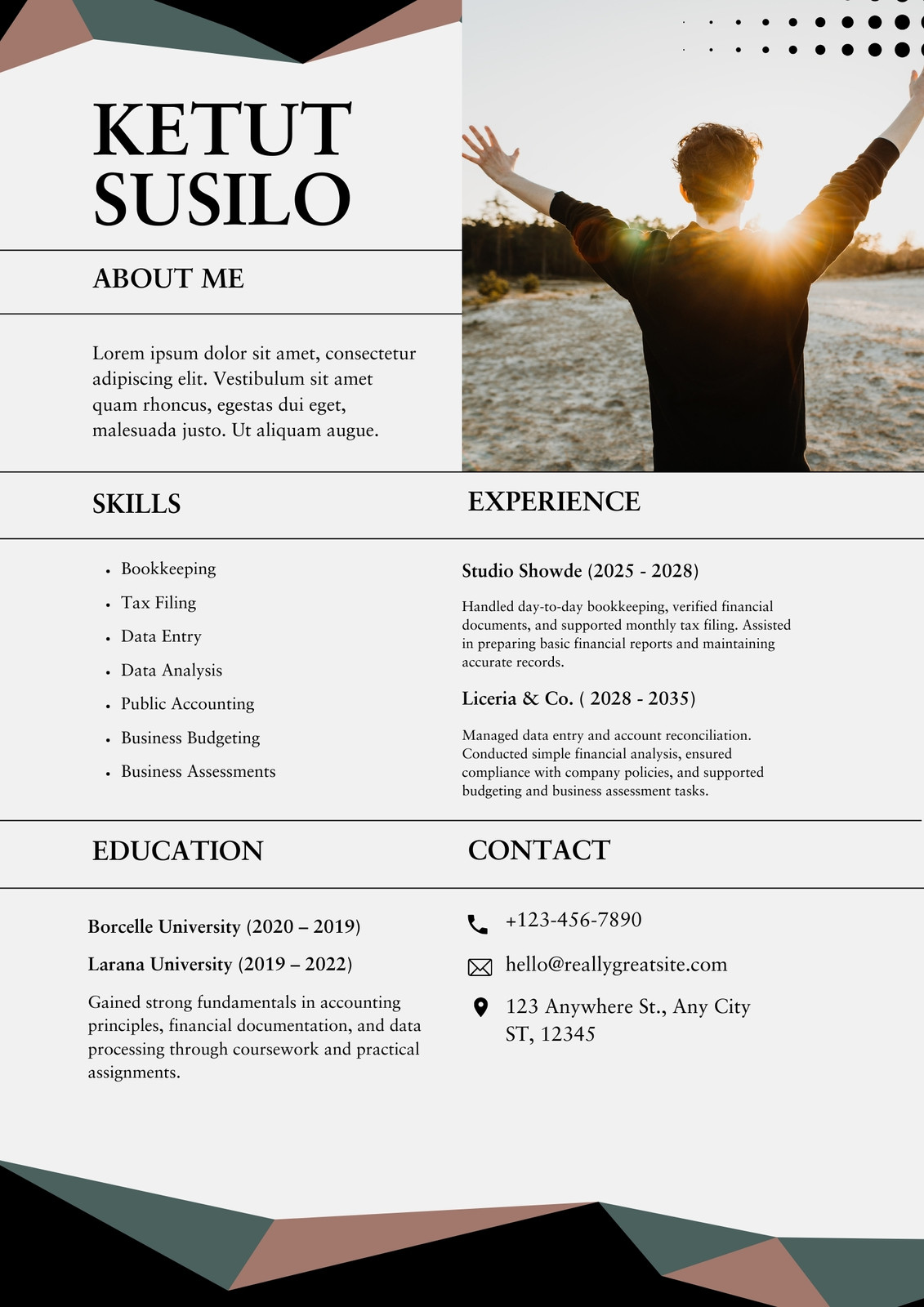 KETUT SUSILO

ABOUT ME

Lorem ipsum dolor sit amet, consectetur adipiscing elit. Vestibulum sit amet quam rhoncus, egestas dui eget, malesuada justo. Ut aliquam augue.

SKILLS

- Bookkeeping
- Tax Filing
- Data Entry
- Data Analysis
- Public Accounting
- Business Budgeting
- Business Assessments

EXPERIENCE

Studio Showde (2025 - 2028)

Handled day-to-day bookkeeping, verified financial documents, and supported monthly tax filing. Assisted in preparing basic financial reports and maintaining accurate records.

Liceria & Co. ( 2028 - 2035)

Managed data entry and account reconciliation. Conducted simple financial analysis, ensured compliance with company policies, and supported budgeting and business assessment tasks.

EDUCATION

Borcelle University (2020 – 2019)

Larana University (2019 – 2022)

Gained strong fundamentals in accounting principles, financial documentation, and data processing through coursework and practical assignments.

CONTACT

+123-456-7890

hello@reallygreatsite.com

123 Anywhere St., Any City ST, 12345